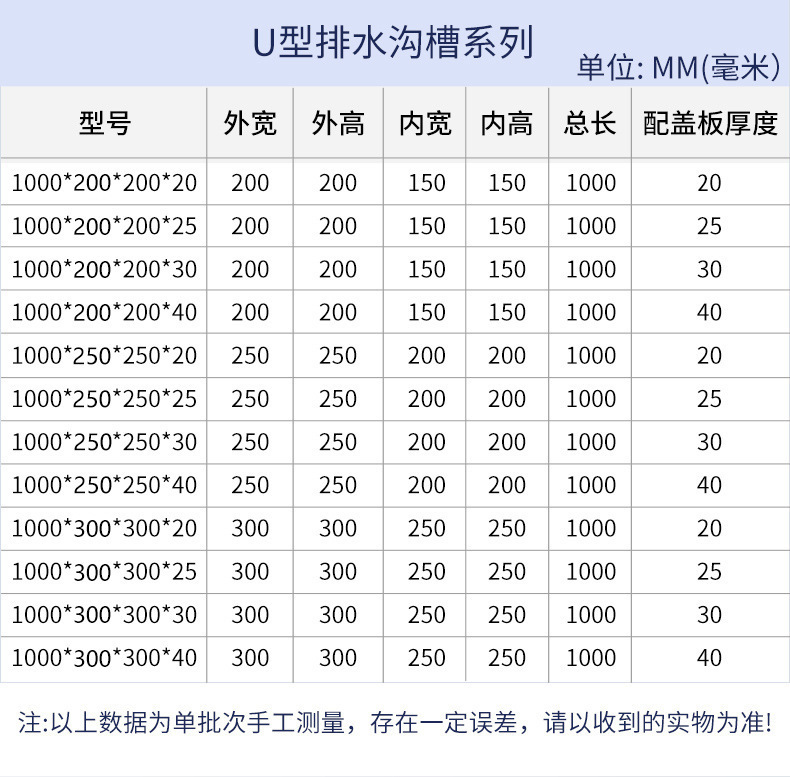 U型排水沟槽系列

单位: MM(毫米)

| 型号 | 外宽 | 外高 | 内宽 | 内高 | 总长 | 配盖板厚度 |
|---|---|---|---|---|---|---|
| 1000*200*200*20 | 200 | 200 | 150 | 150 | 1000 | 20 |
| 1000*200*200*25 | 200 | 200 | 150 | 150 | 1000 | 25 |
| 1000*200*200*30 | 200 | 200 | 150 | 150 | 1000 | 30 |
| 1000*200*200*40 | 200 | 200 | 150 | 150 | 1000 | 40 |
| 1000*250*250*20 | 250 | 250 | 200 | 200 | 1000 | 20 |
| 1000*250*250*25 | 250 | 250 | 200 | 200 | 1000 | 25 |
| 1000*250*250*30 | 250 | 250 | 200 | 200 | 1000 | 30 |
| 1000*250*250*40 | 250 | 250 | 200 | 200 | 1000 | 40 |
| 1000*300*300*20 | 300 | 300 | 250 | 250 | 1000 | 20 |
| 1000*300*300*25 | 300 | 300 | 250 | 250 | 1000 | 25 |
| 1000*300*300*30 | 300 | 300 | 250 | 250 | 1000 | 30 |
| 1000*300*300*40 | 300 | 300 | 250 | 250 | 1000 | 40 |

注:以上数据为单批次手工测量，存在一定误差，请以收到的实物为准!